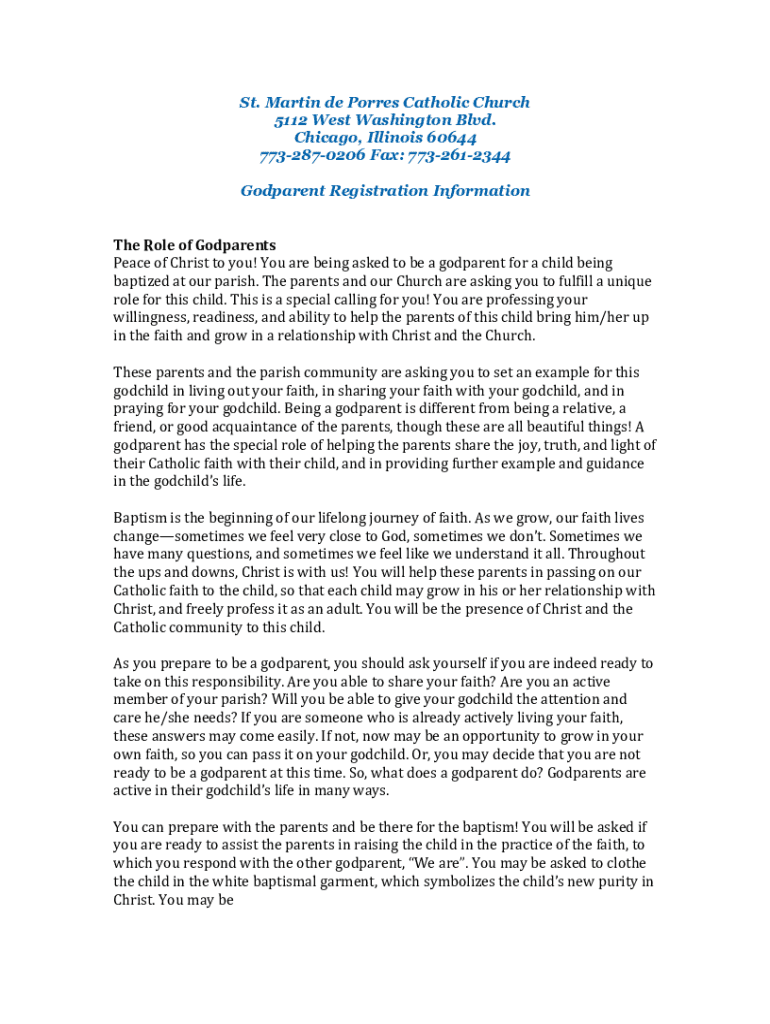 St. Martin de Porres Catholic Church
5112 West Washington Blvd.
Chicago, Illinois 60644
773-287-0206 Fax: 773-261-2344

Godparent Registration Information

The Role of Godparents
Peace of Christ to you! You are being asked to be a godparent for a child being baptized at our parish. The parents and our Church are asking you to fulfill a unique role for this child. This is a special calling for you! You are professing your willingness, readiness, and ability to help the parents of this child bring him/her up in the faith and grow in a relationship with Christ and the Church.

These parents and the parish community are asking you to set an example for this godchild in living out your faith, in sharing your faith with your godchild, and in praying for your godchild. Being a godparent is different from being a relative, a friend, or good acquaintance of the parents, though these are all beautiful things! A godparent has the special role of helping the parents share the joy, truth, and light of their Catholic faith with their child, and in providing further example and guidance in the godchild's life.

Baptism is the beginning of our lifelong journey of faith. As we grow, our faith lives change—sometimes we feel very close to God, sometimes we don't. Sometimes we have many questions, and sometimes we feel like we understand it all. Throughout the ups and downs, Christ is with us! You will help these parents in passing on our Catholic faith to the child, so that each child may grow in his or her relationship with Christ, and freely profess it as an adult. You will be the presence of Christ and the Catholic community to this child.

As you prepare to be a godparent, you should ask yourself if you are indeed ready to take on this responsibility. Are you able to share your faith? Are you an active member of your parish? Will you be able to give your godchild the attention and care he/she needs? If you are someone who is already actively living your faith, these answers may come easily. If not, now may be an opportunity to grow in your own faith, so you can pass it on your godchild. Or, you may decide that you are not ready to be a godparent at this time. So, what does a godparent do? Godparents are active in their godchild's life in many ways.

You can prepare with the parents and be there for the baptism! You will be asked if you are ready to assist the parents in raising the child in the practice of the faith, to which you respond with the other godparent, "We are". You may be asked to clothe the child in the white baptismal garment, which symbolizes the child's new purity in Christ. You may be